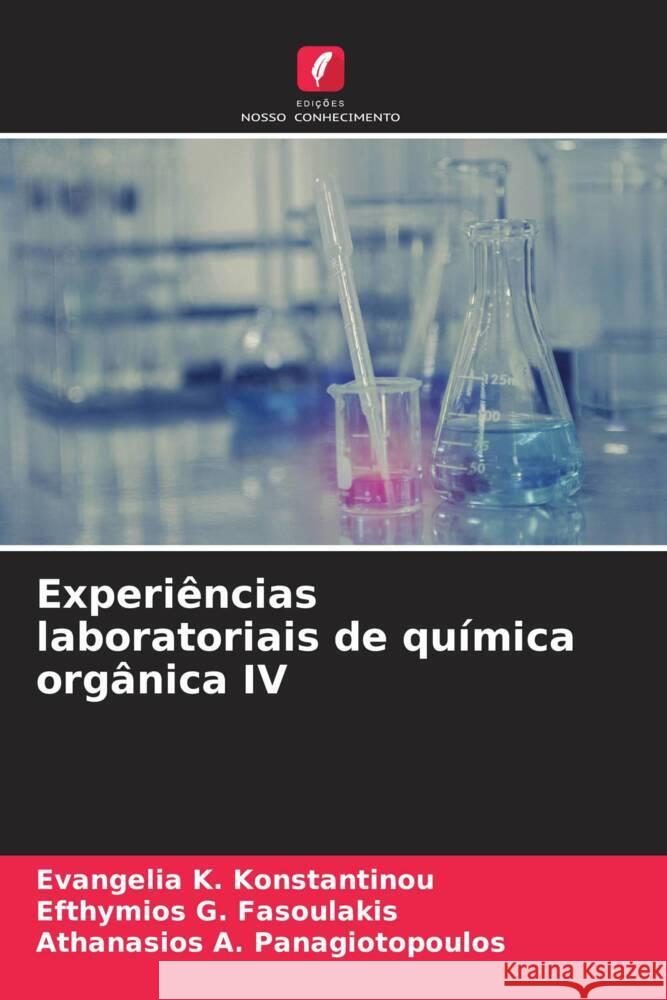 EDIÇÕES
NOSSO CONHECIMENTO

125ml
100
75
50

Experiências laboratoriais de química orgânica IV

Evangelia K. Konstantinou
Efthymios G. Fasoulakis
Athanasios A. Panagiotopoulos